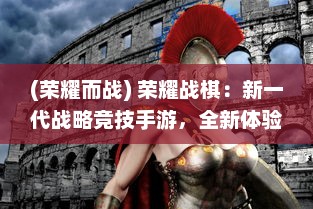 (荣耀而战) 荣耀战棋：新一代战略竞技手游，全新体验